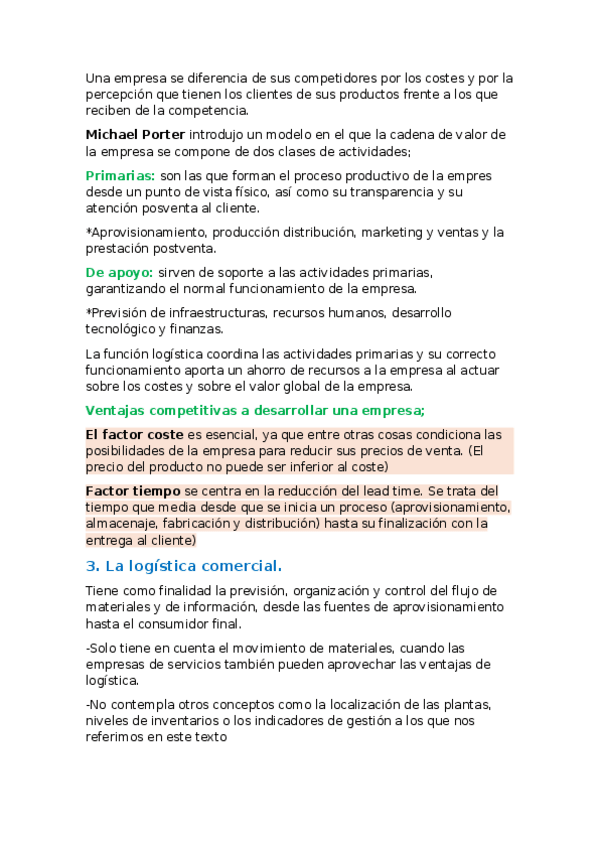 Una empresa se diferencia de sus competidores por los costes y por la percepción que tienen los clientes de sus productos frente a los que reciben de la competencia.

Michael Porter introdujo un modelo en el que la cadena de valor de la empresa se compone de dos clases de actividades;

Primarias: son las que forman el proceso productivo de la empres desde un punto de vista físico, así como su transparencia y su atención posventa al cliente.

*Aprovisionamiento, producción distribución, marketing y ventas y la prestación postventa.

De apoyo: sirven de soporte a las actividades primarias, garantizando el normal funcionamiento de la empresa.

*Previsión de infraestructuras, recursos humanos, desarrollo tecnológico y finanzas.

La función logística coordina las actividades primarias y su correcto funcionamiento aporta un ahorro de recursos a la empresa al actuar sobre los costes y sobre el valor global de la empresa.

Ventajas competitivas a desarrollar una empresa;

El factor coste es esencial, ya que entre otras cosas condiciona las posibilidades de la empresa para reducir sus precios de venta. (El precio del producto no puede ser inferior al coste)

Factor tiempo se centra en la reducción del lead time. Se trata del tiempo que media desde que se inicia un proceso (aprovisionamiento, almacenaje, fabricación y distribución) hasta su finalización con la entrega al cliente)

3. La logística comercial.

Tiene como finalidad la previsión, organización y control del flujo de materiales y de información, desde las fuentes de aprovisionamiento hasta el consumidor final.

-Solo tiene en cuenta el movimiento de materiales, cuando las empresas de servicios también pueden aprovechar las ventajas de logística.

-No contempla otros conceptos como la localización de las plantas, niveles de inventarios o los indicadores de gestión a los que nos referimos en este texto